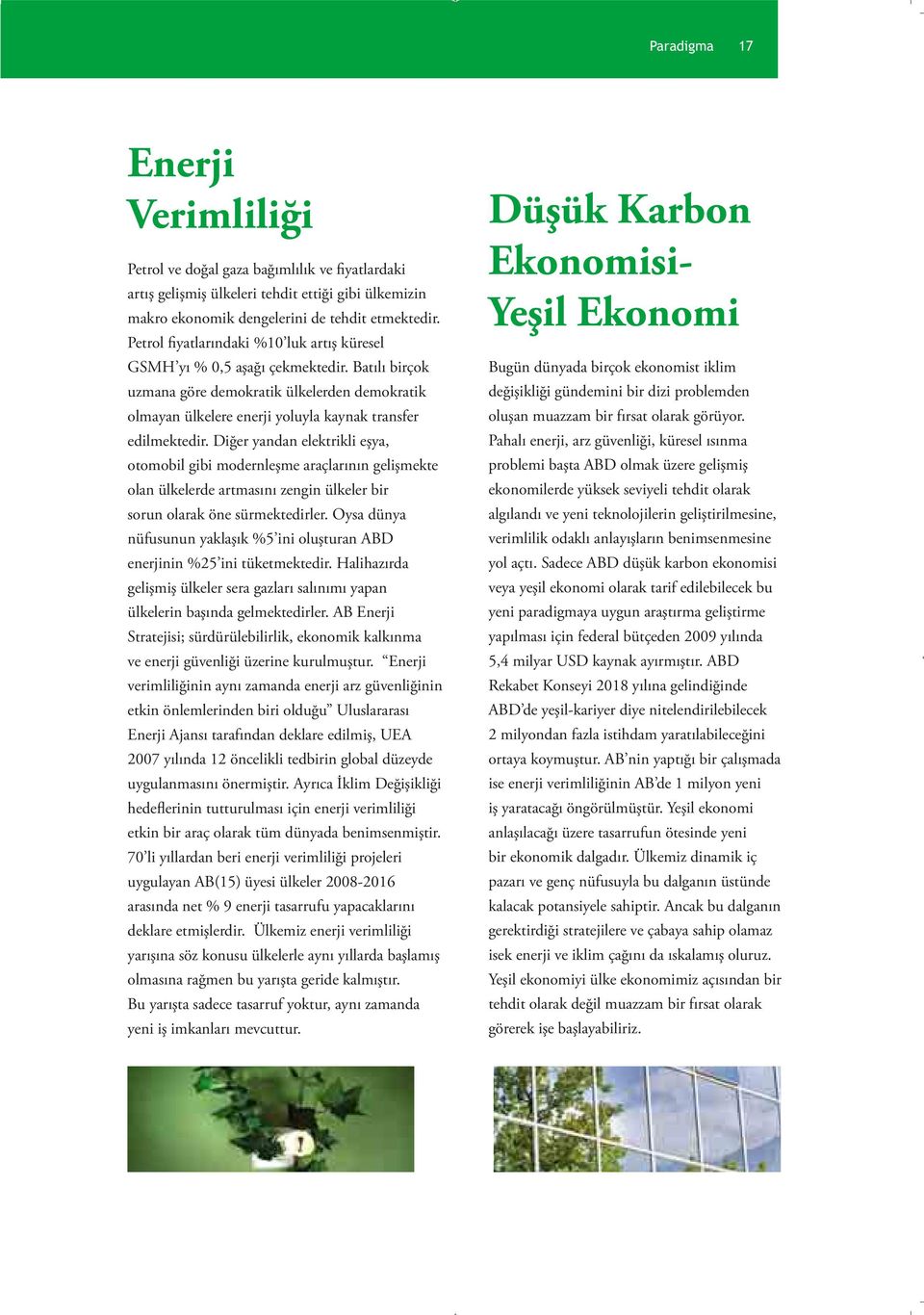 Paradigma 17

Enerji Verimliliği

Petrol ve doğal gaza bağımlılık ve fiyatlardaki artış gelişmiş ülkeleri tehdit ettiği gibi ülkemizin makro ekonomik dengelerini de tehdit etmektedir. Petrol fiyatlarındaki %10'luk artış küresel GSMH'yı % 0,5 aşağı çekmektedir. Batılı birçok uzmana göre demokratik ülkelerden demokratik olmayan ülkelere enerji yoluyla kaynak transfer edilmektedir. Diğer yandan elektrikli eşya, otomobil gibi modernleşme araçlarının gelişmekte olan ülkelerde artmasını zengin ülkeler bir sorun olarak öne sürmektedirler. Oysa dünya nüfusunun yaklaşık %5'ini oluşturan ABD enerjinin %25'ini tüketmektedir. Halihazırda gelişmiş ülkeler sera gazları salınımı yapan ülkelerin başında gelmektedirler. AB Enerji Stratejisi; sürdürülebilirlik, ekonomik kalkınma ve enerji güvenliği üzerine kurulmuştur. "Enerji verimliliğinin aynı zamanda enerji arz güvenliğinin etkin önlemlerinden biri olduğu" Uluslararası Enerji Ajansı tarafından deklare edilmiş, UEA 2007 yılında 12 öncelikli tedbirin global düzeyde uygulanmasını önermiştir. Ayrıca İklim Değişikliği hedeflerinin tutturulması için enerji verimliliği etkin bir araç olarak tüm dünyada benimsenmiştir. 70'li yıllardan beri enerji verimliliği projeleri uygulayan AB(15) üyesi ülkeler 2008-2016 arasında net % 9 enerji tasarrufu yapacaklarını deklare etmişlerdir. Ülkemiz enerji verimliliği yarışına söz konusu ülkelerle aynı yıllarda başlamış olmasına rağmen bu yarışta geride kalmıştır. Bu yarışta sadece tasarruf yoktur, aynı zamanda yeni iş imkanları mevcuttur.

Düşük Karbon Ekonomisi- Yeşil Ekonomi

Bugün dünyada birçok ekonomist iklim değişikliği gündemini bir dizi problemden oluşan muazzam bir fırsat olarak görüyor. Pahalı enerji, arz güvenliği, küresel ısınma problemi başta ABD olmak üzere gelişmiş ekonomilerde yüksek seviyeli tehdit olarak algılandı ve yeni teknolojilerin geliştirilmesine, verimlilik odaklı anlayışların benimsenmesine yol açtı. Sadece ABD düşük karbon ekonomisi veya yeşil ekonomi olarak tarif edilebilecek bu yeni paradigmaya uygun araştırma geliştirme yapılması için federal bütçeden 2009 yılında 5,4 milyar USD kaynak ayırmıştır. ABD Rekabet Konseyi 2018 yılına gelindiğinde ABD'de yeşil-kariyer diye nitelendirilebilecek 2 milyondan fazla istihdam yaratılabileceğini ortaya koymuştur. AB'nin yaptığı bir çalışmada ise enerji verimliliğinin AB'de 1 milyon yeni iş yaratacağı öngörülmüştür. Yeşil ekonomi anlaşılacağı üzere tasarrufun ötesinde yeni bir ekonomik dalgadır. Ülkemiz dinamik iç pazarı ve genç nüfusuyla bu dalganın üstünde kalacak potansiyele sahiptir. Ancak bu dalganın gerektirdiği stratejilere ve çabaya sahip olamaz isek enerji ve iklim çağını da ıskalamış oluruz. Yeşil ekonomiyi ülke ekonomimiz açısından bir tehdit olarak değil muazzam bir fırsat olarak görerek işe başlayabiliriz.